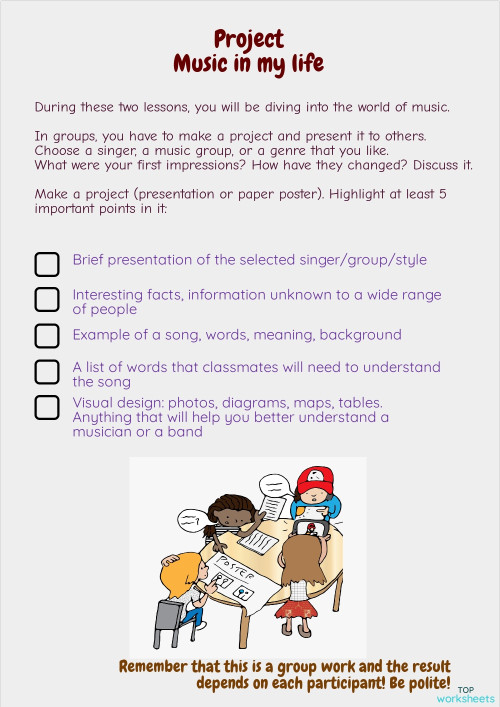 Project
Music in my life

During these two lessons, you will be diving into the world of music.

In groups, you have to make a project and present it to others. Choose a singer, a music group, or a genre that you like. What were your first impressions? How have they changed? Discuss it.

Make a project (presentation or paper poster). Highlight at least 5 important points in it:

Brief presentation of the selected singer/group/style

Interesting facts, information unknown to a wide range of people

Example of a song, words, meaning, background

A list of words that classmates will need to understand the song

Visual design: photos, diagrams, maps, tables. Anything that will help you better understand a musician or a band

POSTER

Remember that this is a group work and the result depends on each participant! Be polite!

TOP worksheets